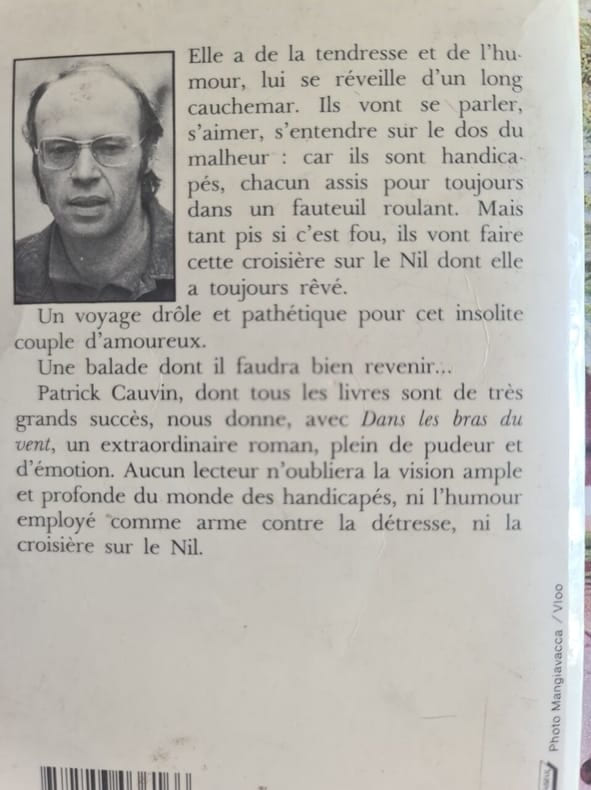 Elle a de la tendresse et de l'humour, lui se réveille d'un long cauchemar. Ils vont se parler, s'aimer, s'entendre sur le dos du malheur : car ils sont handicapés, chacun assis pour toujours dans un fauteuil roulant. Mais tant pis si c'est fou, ils vont faire cette croisière sur le Nil dont elle a toujours rêvé.

Un voyage drôle et pathétique pour cet insolite couple d'amoureux.

Une balade dont il faudra bien revenir...

Patrick Cauvin, dont tous les livres sont de très grands succès, nous donne, avec Dans les bras du vent, un extraordinaire roman, plein de pudeur et d'émotion. Aucun lecteur n'oubliera la vision ample et profonde du monde des handicapés, ni l'humour employé comme arme contre la détresse, ni la croisière sur le Nil.

Photo Mangiavacca / Vloo